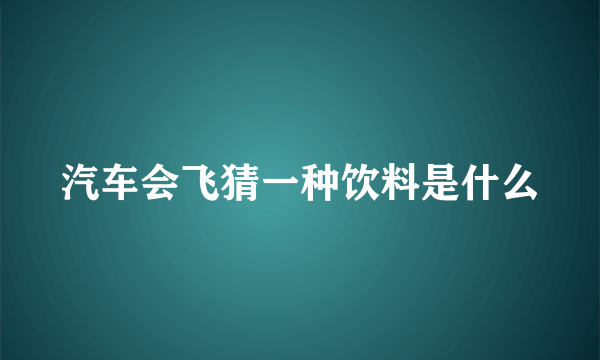 汽车会飞猜一种饮料是什么